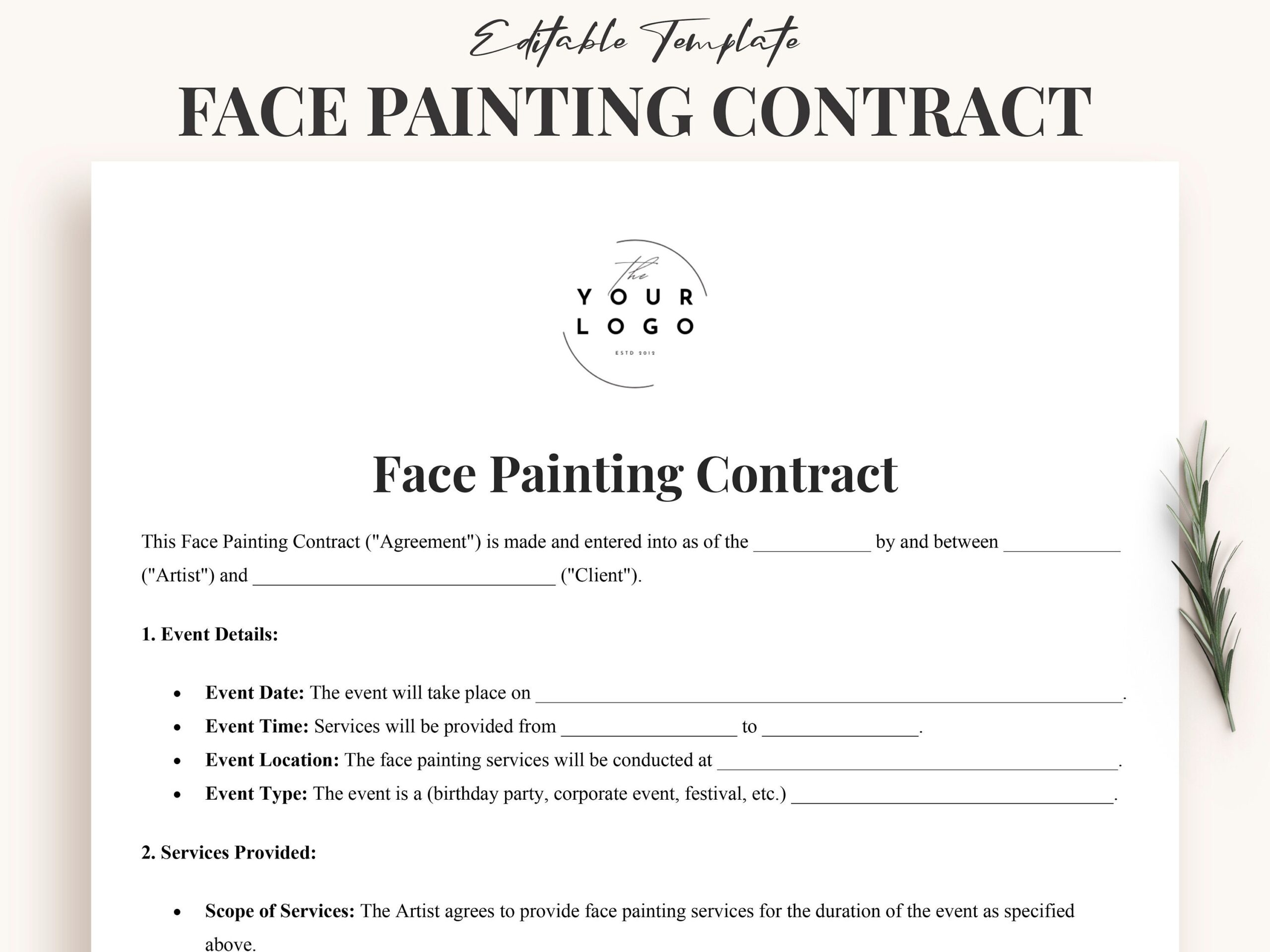 Editable Template

FACE PAINTING CONTRACT

The
YOUR
LOGO
ESTD 2012

Face Painting Contract

This Face Painting Contract ("Agreement") is made and entered into as of the ____ by and between ____ ("Artist") and ____ ("Client").

1. Event Details:

• Event Date: The event will take place on ____.
• Event Time: Services will be provided from ____ to ____.
• Event Location: The face painting services will be conducted at ____.
• Event Type: The event is a (birthday party, corporate event, festival, etc.) ____.

2. Services Provided:

• Scope of Services: The Artist agrees to provide face painting services for the duration of the event as specified above.